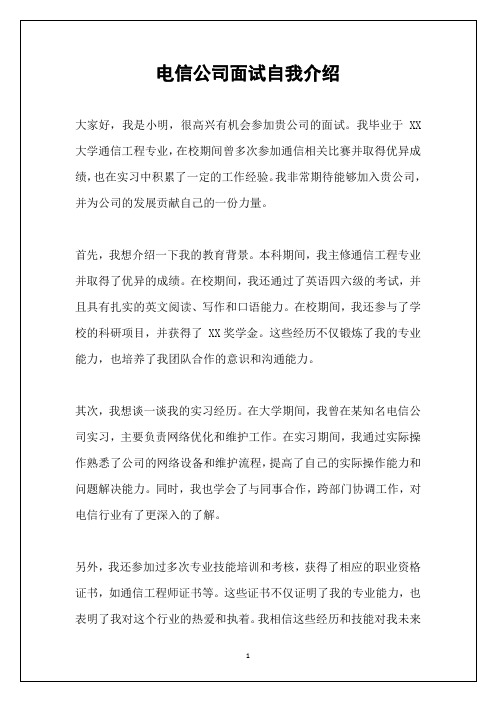 电信公司面试自我介绍

大家好，我是小明，很高兴有机会参加贵公司的面试。我毕业于 XX 大学通信工程专业，在校期间曾多次参加通信相关比赛并取得优异成绩，也在实习中积累了一定的工作经验。我非常期待能够加入贵公司，并为公司的发展贡献自己的一份力量。

首先，我想介绍一下我的教育背景。本科期间，我主修通信工程专业并取得了优异的成绩。在校期间，我还通过了英语四六级的考试，并且具有扎实的英文阅读、写作和口语能力。在校期间，我还参与了学校的科研项目，并获得了 XX 奖学金。这些经历不仅锻炼了我的专业能力，也培养了我团队合作的意识和沟通能力。

其次，我想谈一谈我的实习经历。在大学期间，我曾在某知名电信公司实习，主要负责网络优化和维护工作。在实习期间，我通过实际操作熟悉了公司的网络设备和维护流程，提高了自己的实际操作能力和问题解决能力。同时，我也学会了与同事合作，跨部门协调工作，对电信行业有了更深入的了解。

另外，我还参加过多次专业技能培训和考核，获得了相应的职业资格证书，如通信工程师证书等。这些证书不仅证明了我的专业能力，也表明了我对这个行业的热爱和执着。我相信这些经历和技能对我未来

1